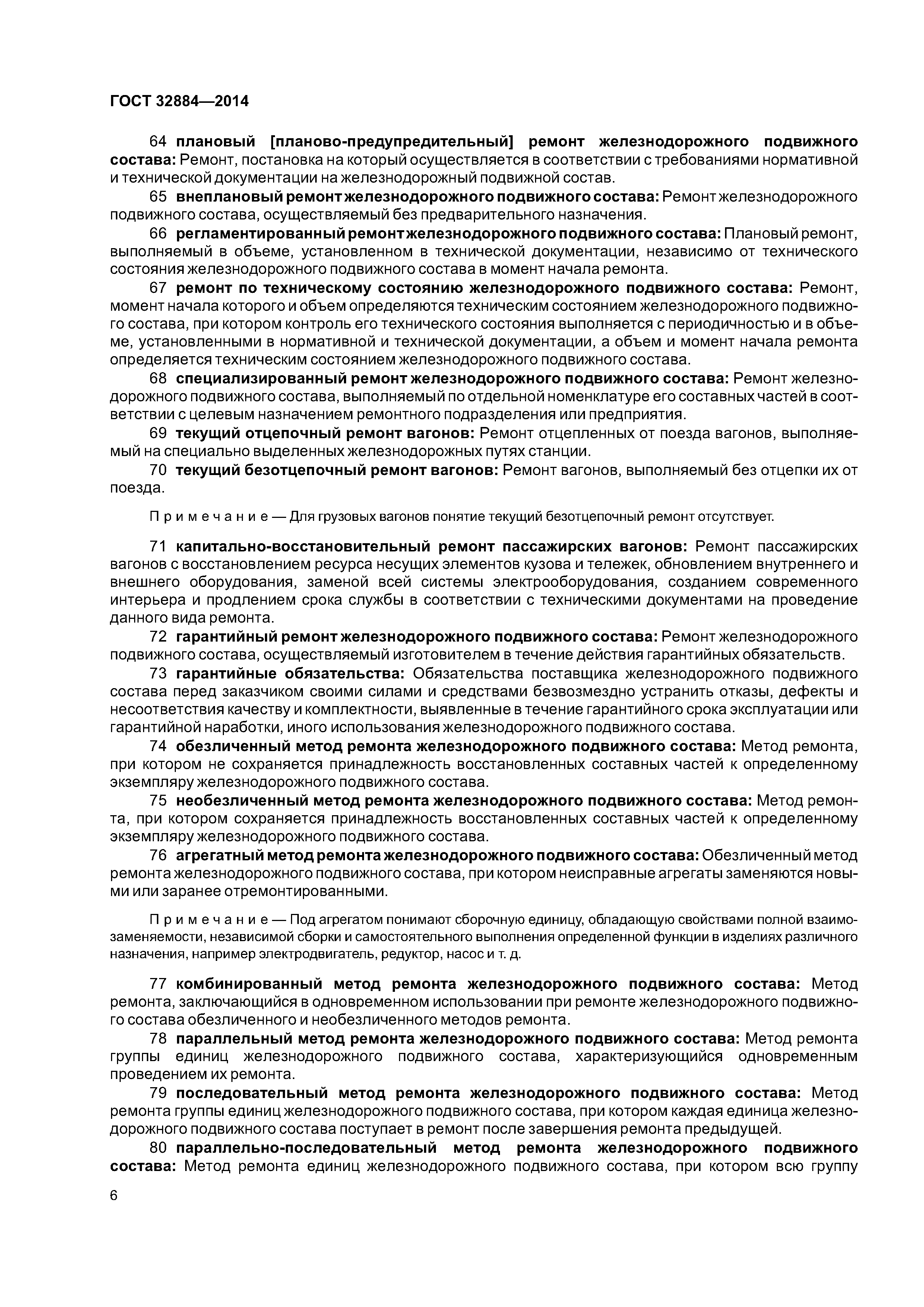 ГОСТ 32884—2014

64 плановый [планово-предупредительный] ремонт железнодорожного подвижного состава: Ремонт, постановка на который осуществляется в соответствии с требованиями нормативной и технической документации на железнодорожный подвижной состав.

65 внеплановый ремонт железнодорожного подвижного состава: Ремонт железнодорожного подвижного состава, осуществляемый без предварительного назначения.

66 регламентированный ремонт железнодорожного подвижного состава: Плановый ремонт, выполняемый в объеме, установленном в технической документации, независимо от технического состояния железнодорожного подвижного состава в момент начала ремонта.

67 ремонт по техническому состоянию железнодорожного подвижного состава: Ремонт, момент начала которого и объем определяются техническим состоянием железнодорожного подвижного состава, при котором контроль его технического состояния выполняется с периодичностью и в объеме, установленными в нормативной и технической документации, а объем и момент начала ремонта определяется техническим состоянием железнодорожного подвижного состава.

68 специализированный ремонт железнодорожного подвижного состава: Ремонт железнодорожного подвижного состава, выполняемый по отдельной номенклатуре его составных частей в соответствии с целевым назначением ремонтного подразделения или предприятия.

69 текущий отцепочный ремонт вагонов: Ремонт отцепленных от поезда вагонов, выполняемый на специально выделенных железнодорожных путях станции.

70 текущий безотцепочный ремонт вагонов: Ремонт вагонов, выполняемый без отцепки их от поезда.

Примечание — Для грузовых вагонов понятие текущий безотцепочный ремонт отсутствует.

71 капитально-восстановительный ремонт пассажирских вагонов: Ремонт пассажирских вагонов с восстановлением ресурса несущих элементов кузова и тележек, обновлением внутреннего и внешнего оборудования, заменой всей системы электрооборудования, созданием современного интерьера и продлением срока службы в соответствии с техническими документами на проведение данного вида ремонта.

72 гарантийный ремонт железнодорожного подвижного состава: Ремонт железнодорожного подвижного состава, осуществляемый изготовителем в течение действия гарантийных обязательств.

73 гарантийные обязательства: Обязательства поставщика железнодорожного подвижного состава перед заказчиком своими силами и средствами безвозмездно устранить отказы, дефекты и несоответствия качеству и комплектности, выявленные в течение гарантийного срока эксплуатации или гарантийной наработки, иного использования железнодорожного подвижного состава.

74 обезличенный метод ремонта железнодорожного подвижного состава: Метод ремонта, при котором не сохраняется принадлежность восстановленных составных частей к определенному экземпляру железнодорожного подвижного состава.

75 необезличенный метод ремонта железнодорожного подвижного состава: Метод ремонта, при котором сохраняется принадлежность восстановленных составных частей к определенному экземпляру железнодорожного подвижного состава.

76 агрегатный метод ремонта железнодорожного подвижного состава: Обезличенный метод ремонта железнодорожного подвижного состава, при котором неисправные агрегаты заменяются новыми или заранее отремонтированными.

Примечание — Под агрегатом понимают сборочную единицу, обладающую свойствами полной взаимозаменяемости, независимой сборки и самостоятельного выполнения определенной функции в изделиях различного назначения, например электродвигатель, редуктор, насос и т. д.

77 комбинированный метод ремонта железнодорожного подвижного состава: Метод ремонта, заключающийся в одновременном использовании при ремонте железнодорожного подвижного состава обезличенного и необезличенного методов ремонта.

78 параллельный метод ремонта железнодорожного подвижного состава: Метод ремонта группы единиц железнодорожного подвижного состава, характеризующийся одновременным проведением их ремонта.

79 последовательный метод ремонта железнодорожного подвижного состава: Метод ремонта группы единиц железнодорожного подвижного состава, при котором каждая единица железнодорожного подвижного состава поступает в ремонт после завершения ремонта предыдущей.

80 параллельно-последовательный метод ремонта железнодорожного подвижного состава: Метод ремонта единиц железнодорожного подвижного состава, при котором всю группу

6